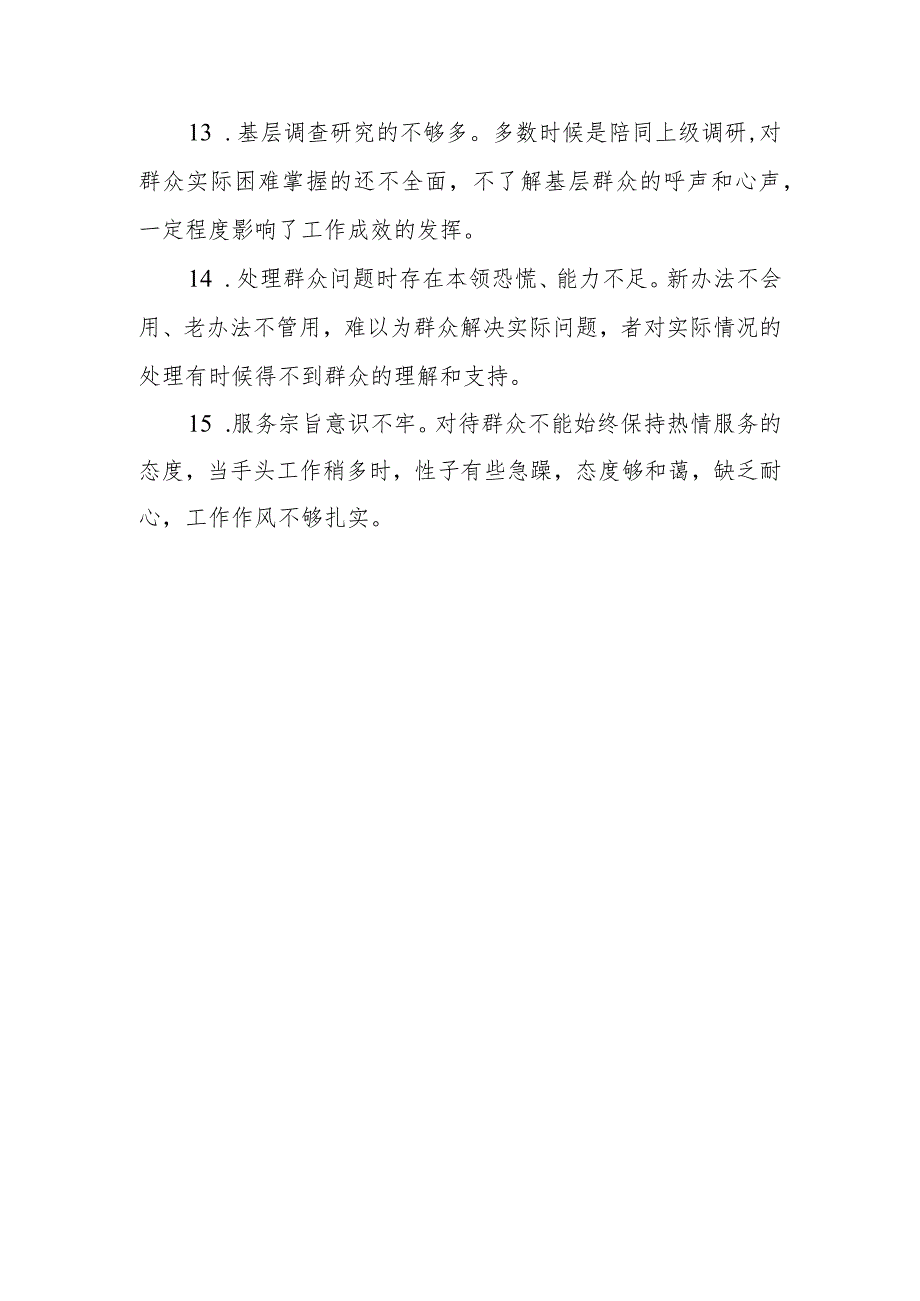 13．基层调查研究的不够多。多数时候是陪同上级调研，对群众实际困难掌握的还不全面，不了解基层群众的呼声和心声，一定程度影响了工作成效的发挥。

14．处理群众问题时存在本领恐慌、能力不足。新办法不会用、老办法不管用，难以为群众解决实际问题，者对实际情况的处理有时候得不到群众的理解和支持。

15．服务宗旨意识不牢。对待群众不能始终保持热情服务的态度，当手头工作稍多时，性子有些急躁，态度够和蔼，缺乏耐心，工作作风不够扎实。